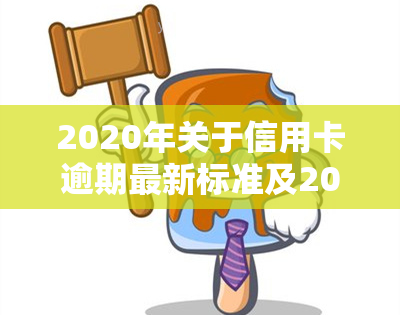 2020年关于信用卡逾期最新标准及20